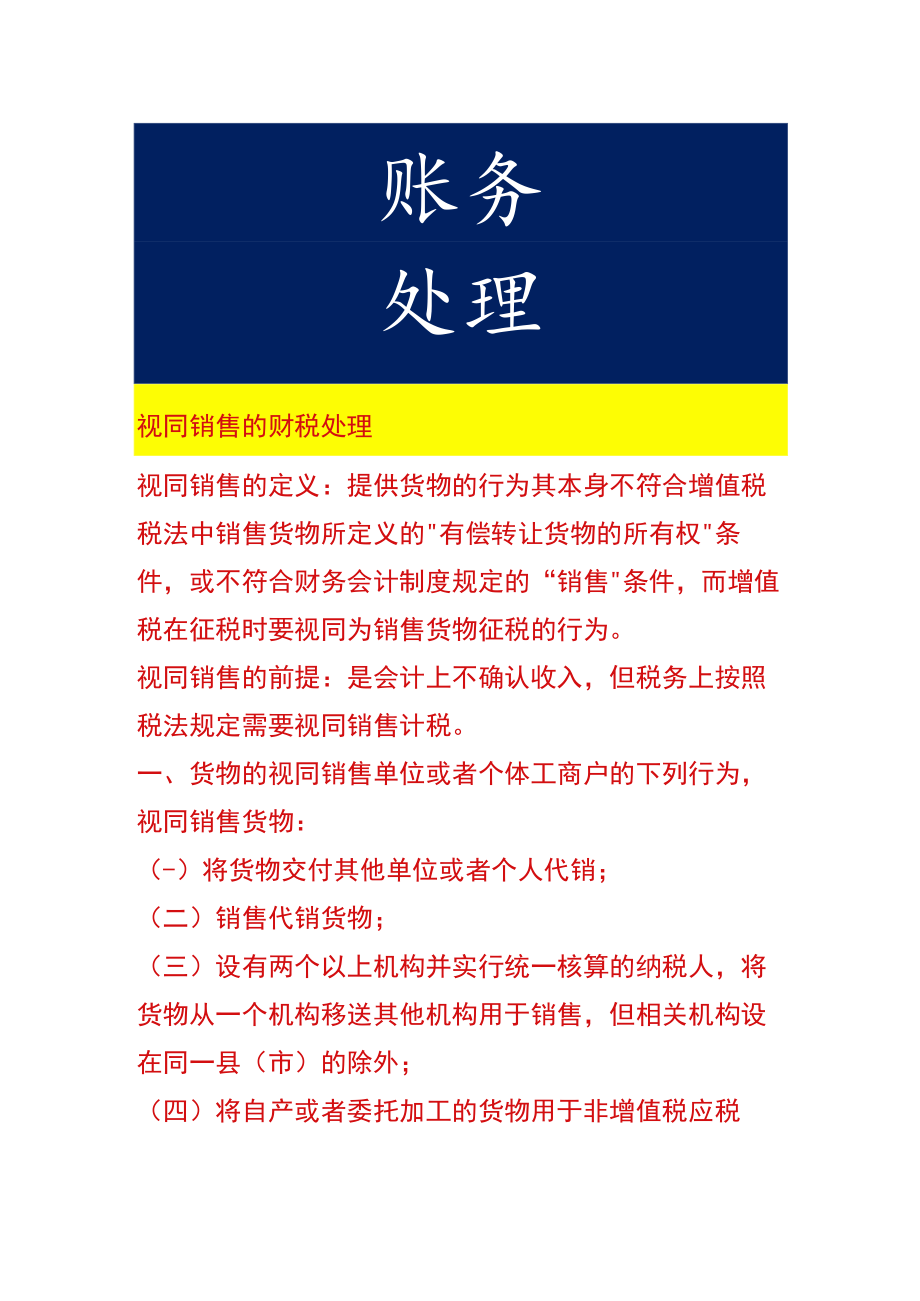 账务
处理

视同销售的财税处理

视同销售的定义：提供货物的行为其本身不符合增值税税法中销售货物所定义的"有偿转让货物的所有权"条件，或不符合财务会计制度规定的“销售"条件，而增值税在征税时要视同为销售货物征税的行为。

视同销售的前提：是会计上不确认收入，但税务上按照税法规定需要视同销售计税。

一、货物的视同销售单位或者个体工商户的下列行为，视同销售货物：

（-）将货物交付其他单位或者个人代销；

（二）销售代销货物；

（三）设有两个以上机构并实行统一核算的纳税人，将货物从一个机构移送其他机构用于销售，但相关机构设在同一县（市）的除外；

（四）将自产或者委托加工的货物用于非增值税应税